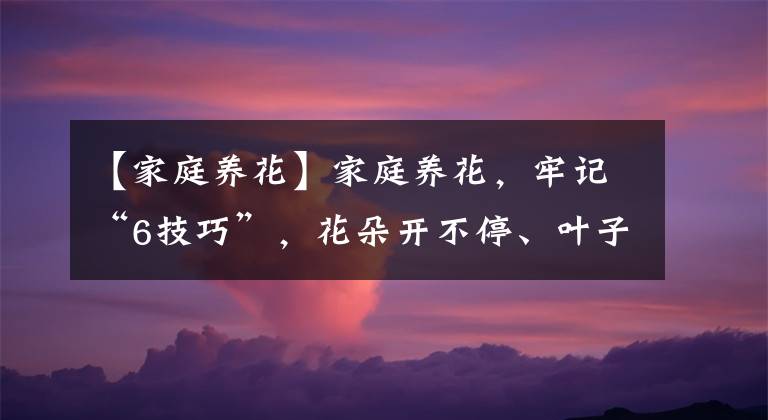 【家庭养花】家庭养花，牢记“6技巧”，花朵开不停、叶子